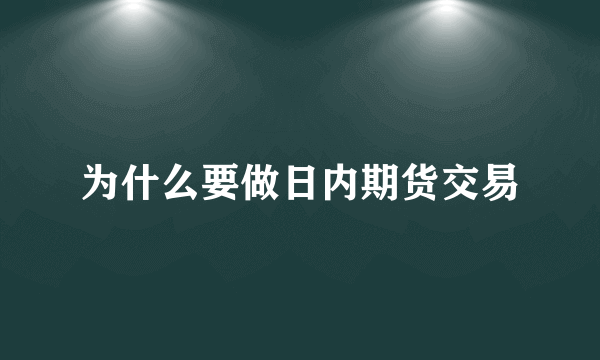 为什么要做日内期货交易